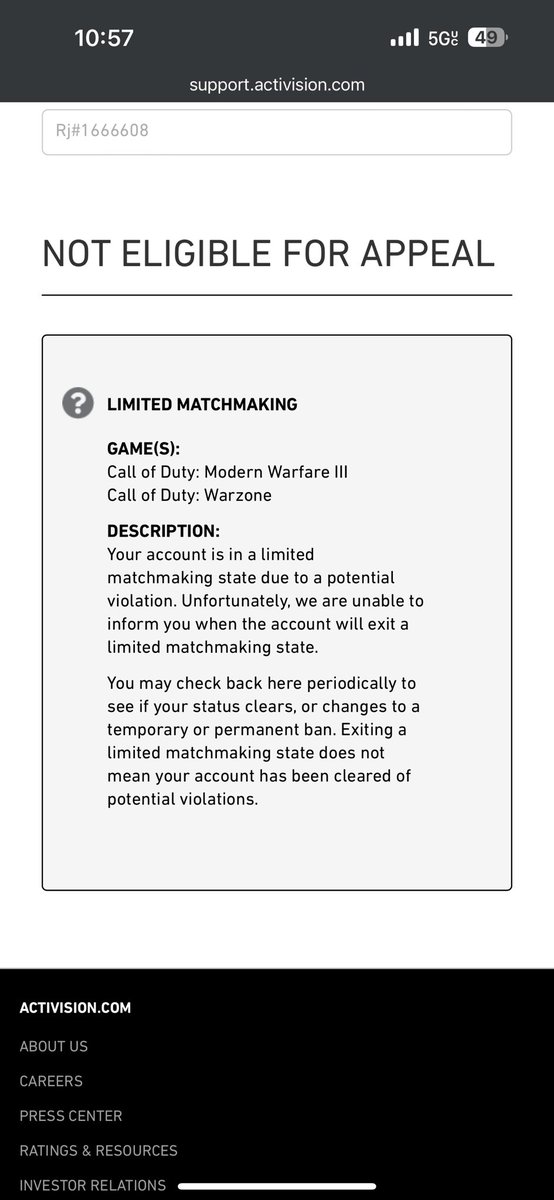 10:57
5G UC 49

support.activision.com

Rj#1666608

NOT ELIGIBLE FOR APPEAL

LIMITED MATCHMAKING

GAME(S):
Call of Duty: Modern Warfare III
Call of Duty: Warzone

DESCRIPTION:
Your account is in a limited matchmaking state due to a potential violation. Unfortunately, we are unable to inform you when the account will exit a limited matchmaking state.

You may check back here periodically to see if your status clears, or changes to a temporary or permanent ban. Exiting a limited matchmaking state does not mean your account has been cleared of potential violations.

ACTIVISION.COM
ABOUT US
CAREERS
PRESS CENTER
RATINGS & RESOURCES
INVESTOR RELATIONS